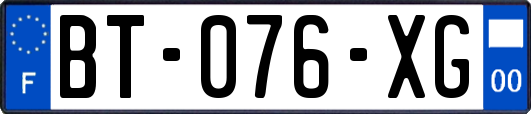 F

BT-076-XG

00